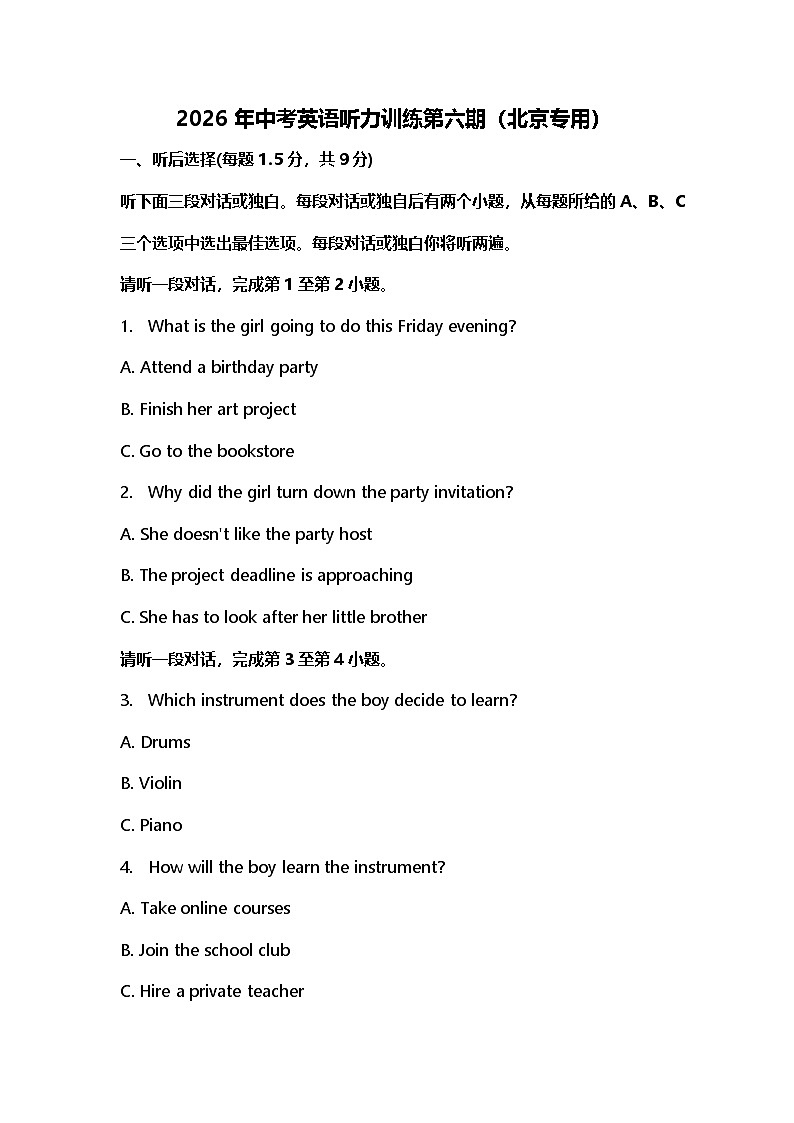 2026 年中考英语听力训练第六期（北京专用）

一、听后选择(每题 1.5 分，共 9 分)

听下面三段对话或独白。每段对话或独白后有两个小题，从每题所给的 A、B、C 三个选项中选出最佳选项。每段对话或独白你将听两遍。

请听一段对话，完成第 1 至第 2 小题。

1. What is the girl going to do this Friday evening?

A. Attend a birthday party

B. Finish her art project

C. Go to the bookstore

2. Why did the girl turn down the party invitation?

A. She doesn't like the party host

B. The project deadline is approaching

C. She has to look after her little brother

请听一段对话，完成第 3 至第 4 小题。

3. Which instrument does the boy decide to learn?

A. Drums

B. Violin

C. Piano

4. How will the boy learn the instrument?

A. Take online courses

B. Join the school club

C. Hire a private teacher